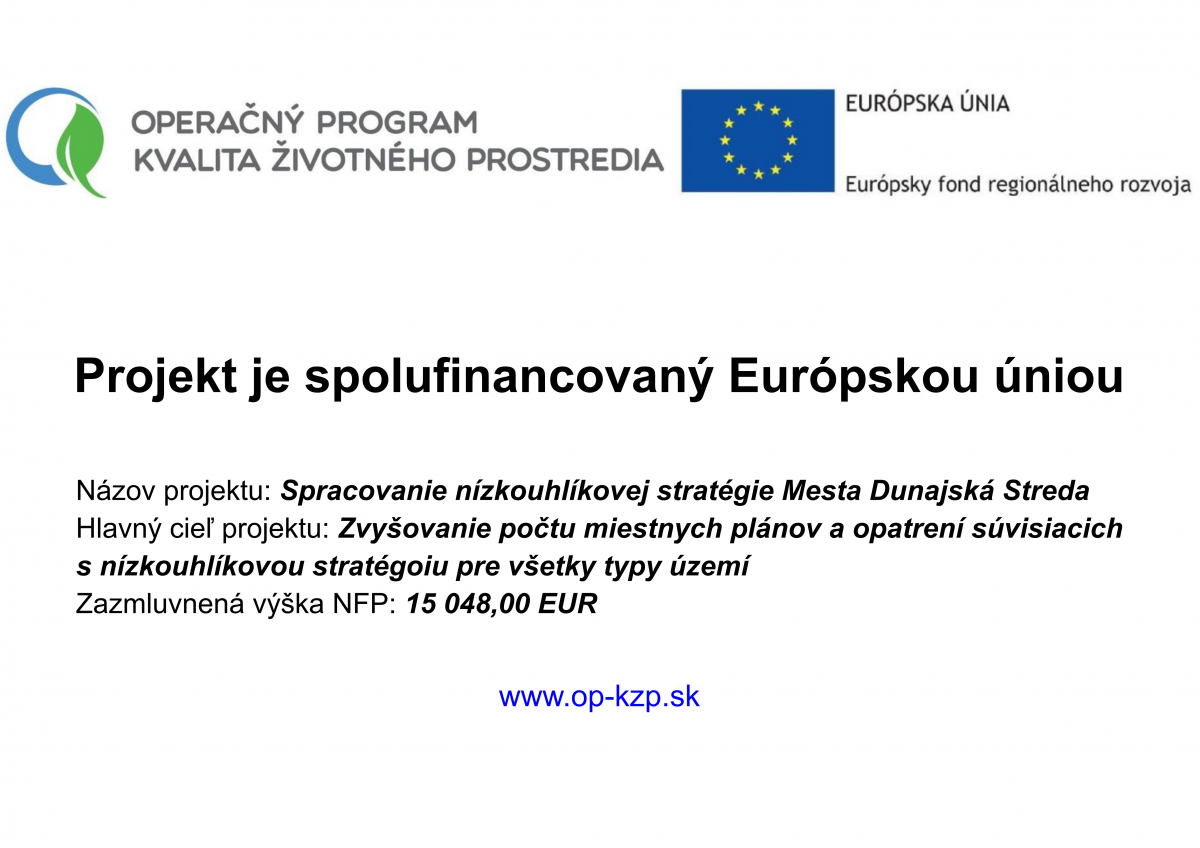 OPERAČNÝ PROGRAM
KVALITA ŽIVOTNÉHO PROSTREDIA

EURÓPSKA ÚNIA

Európsky fond regionálneho rozvoja

Projekt je spolufinancovaný Európskou úniou

Názov projektu: Spracovanie nízkouhlíkovej stratégie Mesta Dunajská Streda
Hlavný cieľ projektu: Zvyšovanie počtu miestnych plánov a opatrení súvisiacich s nízkouhlíkovou stratégoiu pre všetky typy území
Zazmluvnená výška NFP: 15 048,00 EUR

www.op-kzp.sk